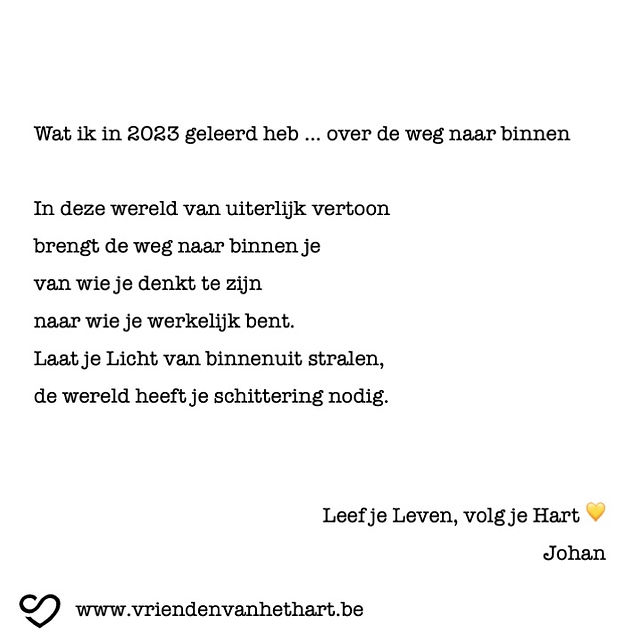 Wat ik in 2023 geleerd heb ... over de weg naar binnen

In deze wereld van uiterlijk vertoon
brengt de weg naar binnen je
van wie je denkt te zijn
naar wie je werkelijk bent.
Laat je Licht van binnenuit stralen,
de wereld heeft je schittering nodig.

Leef je Leven, volg je Hart 💛
Johan

www.vriendenvanhethart.be